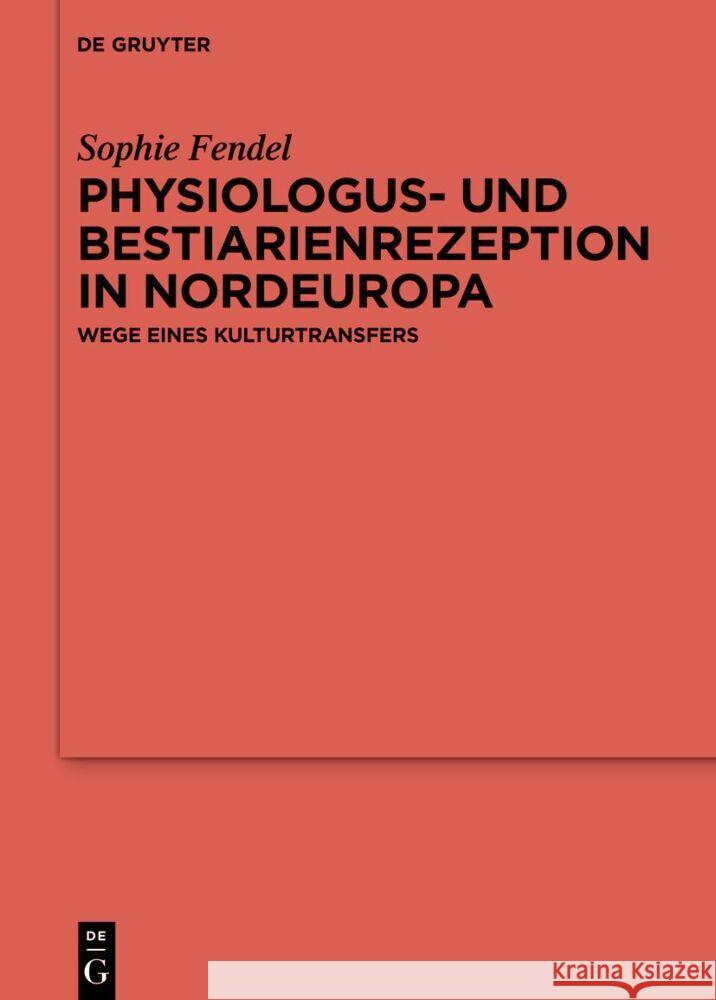 DE GRUYTER

Sophie Fendel

PHYSIOLOGUS- UND BESTIARIENREZEPTION IN NORDEUROPA

WEGE EINES KULTURTRANSFERS

DE G